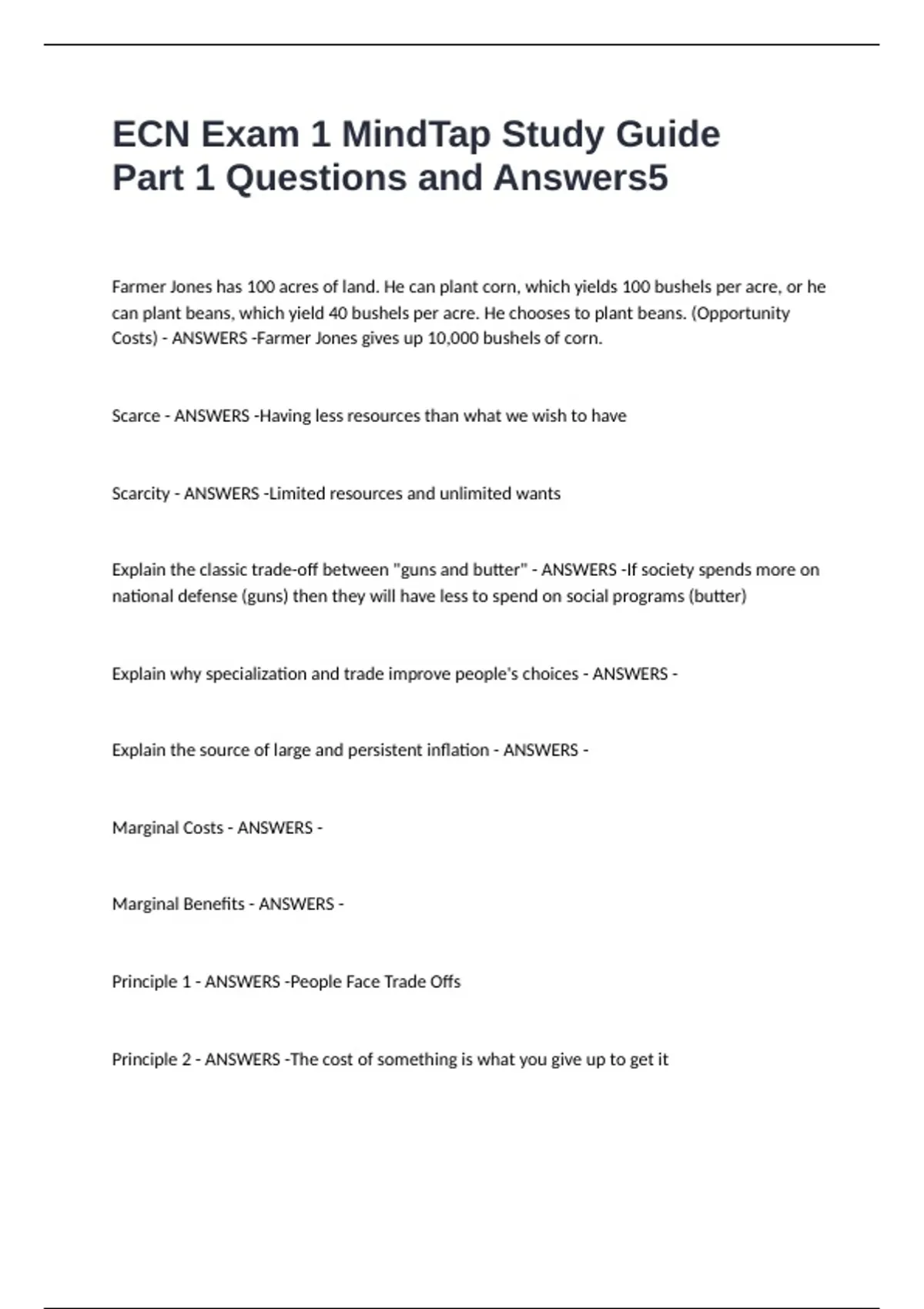 ECN Exam 1 MindTap Study Guide Part 1 Questions and Answers5

Farmer Jones has 100 acres of land. He can plant corn, which yields 100 bushels per acre, or he can plant beans, which yield 40 bushels per acre. He chooses to plant beans. (Opportunity Costs) - ANSWERS -Farmer Jones gives up 10,000 bushels of corn.

Scarce - ANSWERS -Having less resources than what we wish to have

Scarcity - ANSWERS -Limited resources and unlimited wants

Explain the classic trade-off between "guns and butter" - ANSWERS -If society spends more on national defense (guns) then they will have less to spend on social programs (butter)

Explain why specialization and trade improve people's choices - ANSWERS -

Explain the source of large and persistent inflation - ANSWERS -

Marginal Costs - ANSWERS -

Marginal Benefits - ANSWERS -

Principle 1 - ANSWERS -People Face Trade Offs

Principle 2 - ANSWERS -The cost of something is what you give up to get it